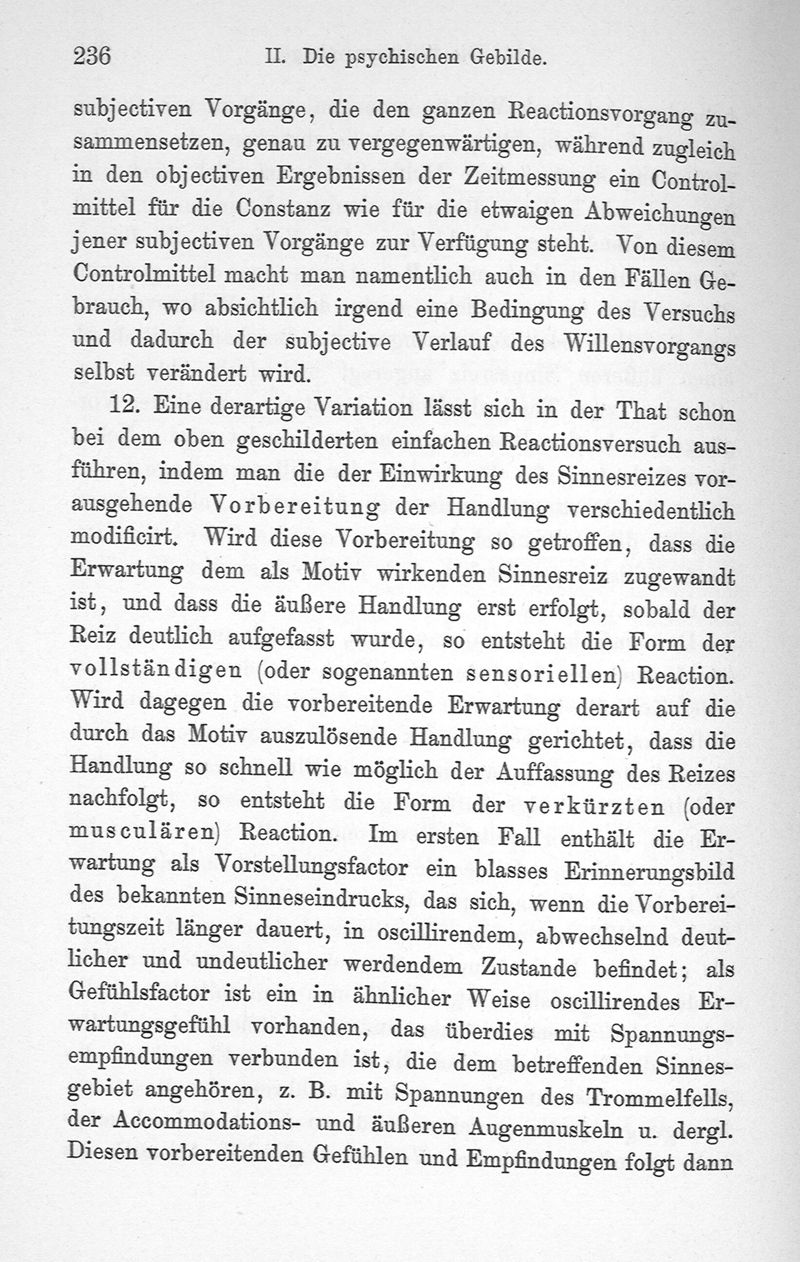 236 II. Die psychischen Gebilde.

subjectiven Vorgänge, die den ganzen Reactionsvorgang zusammensetzen, genau zu vergegenwärtigen, während zugleich in den objectiven Ergebnissen der Zeitmessung ein Controlmittel für die Constanz wie für die etwaigen Abweichungen jener subjectiven Vorgänge zur Verfügung steht. Von diesem Controlmittel macht man namentlich auch in den Fällen Gebrauch, wo absichtlich irgend eine Bedingung des Versuchs und dadurch der subjective Verlauf des Willensvorgangs selbst verändert wird.

12. Eine derartige Variation lässt sich in der That schon bei dem oben geschilderten einfachen Reactionsversuch ausführen, indem man die der Einwirkung des Sinnesreizes vorausgehende Vorbereitung der Handlung verschiedentlich modificirt. Wird diese Vorbereitung so getroffen, dass die Erwartung dem als Motiv wirkenden Sinnesreiz zugewandt ist, und dass die äußere Handlung erst erfolgt, sobald der Reiz deutlich aufgefasst wurde, so entsteht die Form der vollständigen (oder sogenannten sensoriellen) Reaction. Wird dagegen die vorbereitende Erwartung derart auf die durch das Motiv auszulösende Handlung gerichtet, dass die Handlung so schnell wie möglich der Auffassung des Reizes nachfolgt, so entsteht die Form der verkürzten (oder musculären) Reaction. Im ersten Fall enthält die Erwartung als Vorstellungsfactor ein blasses Erinnerungsbild des bekannten Sinneseindrucks, das sich, wenn die Vorbereitungszeit länger dauert, in oscillirendem, abwechselnd deutlicher und undeutlicher werdendem Zustande befindet; als Gefühlsfactor ist ein in ähnlicher Weise oscillirendes Erwartungsgefühl vorhanden, das überdies mit Spannungsempfindungen verbunden ist, die dem betreffenden Sinnesgebiet angehören, z. B. mit Spannungen des Trommelfells, der Accommodations- und äußeren Augenmuskeln u. dergl. Diesen vorbereitenden Gefühlen und Empfindungen folgt dann